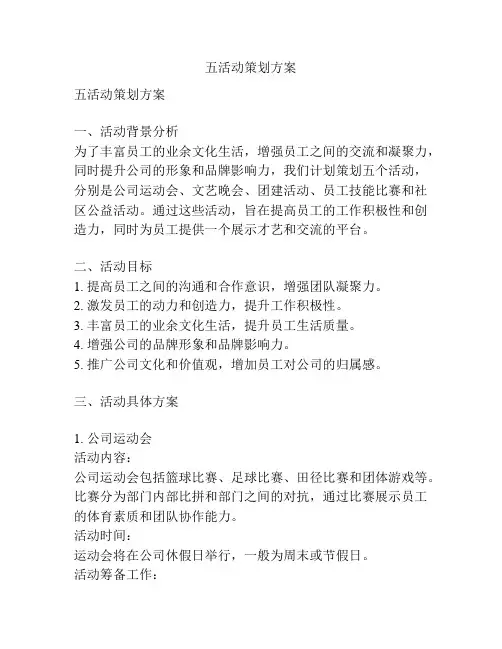 五活动策划方案

五活动策划方案

一、活动背景分析
为了丰富员工的业余文化生活，增强员工之间的交流和凝聚力，同时提升公司的形象和品牌影响力，我们计划策划五个活动，分别是公司运动会、文艺晚会、团建活动、员工技能比赛和社区公益活动。通过这些活动，旨在提高员工的工作积极性和创造力，同时为员工提供一个展示才艺和交流的平台。

二、活动目标
1. 提高员工之间的沟通和合作意识，增强团队凝聚力。
2. 激发员工的动力和创造力，提升工作积极性。
3. 丰富员工的业余文化生活，提升员工生活质量。
4. 增强公司的品牌形象和品牌影响力。
5. 推广公司文化和价值观，增加员工对公司的归属感。

三、活动具体方案

1. 公司运动会
活动内容：
公司运动会包括篮球比赛、足球比赛、田径比赛和团体游戏等。比赛分为部门内部比拼和部门之间的对抗，通过比赛展示员工的体育素质和团队协作能力。
活动时间：
运动会将在公司休假日举行，一般为周末或节假日。
活动筹备工作：